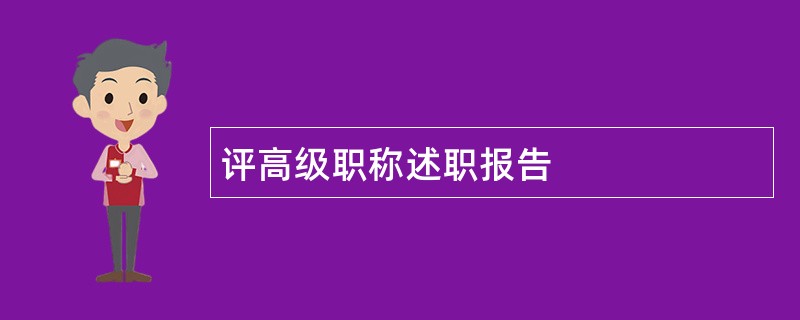 评高级职称述职报告